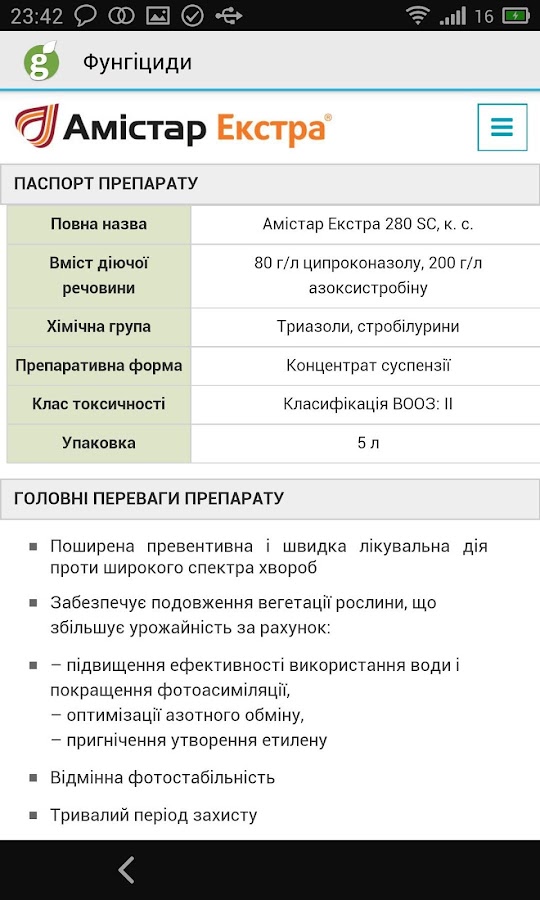 23:42 16

Фунгіциди

Амістар Екстра®

ПАСПОРТ ПРЕПАРАТУ

| Повна назва | Амістар Екстра 280 SC, к. с. |
|---|---|
| Вміст діючої речовини | 80 г/л ципроконазолу, 200 г/л азоксистробіну |
| Хімічна група | Триазоли, стробілурини |
| Препаративна форма | Концентрат суспензії |
| Клас токсичності | Класифікація ВООЗ: II |
| Упаковка | 5 л |

ГОЛОВНІ ПЕРЕВАГИ ПРЕПАРАТУ

■ Поширена превентивна і швидка лікувальна дія проти широкого спектра хвороб

■ Забезпечує подовження вегетації рослини, що збільшує урожайність за рахунок:

■ – підвищення ефективності використання води і покращення фотоасиміляції,
– оптимізації азотного обміну,
– пригнічення утворення етилену

■ Відмінна фотостабільність

■ Тривалий період захисту